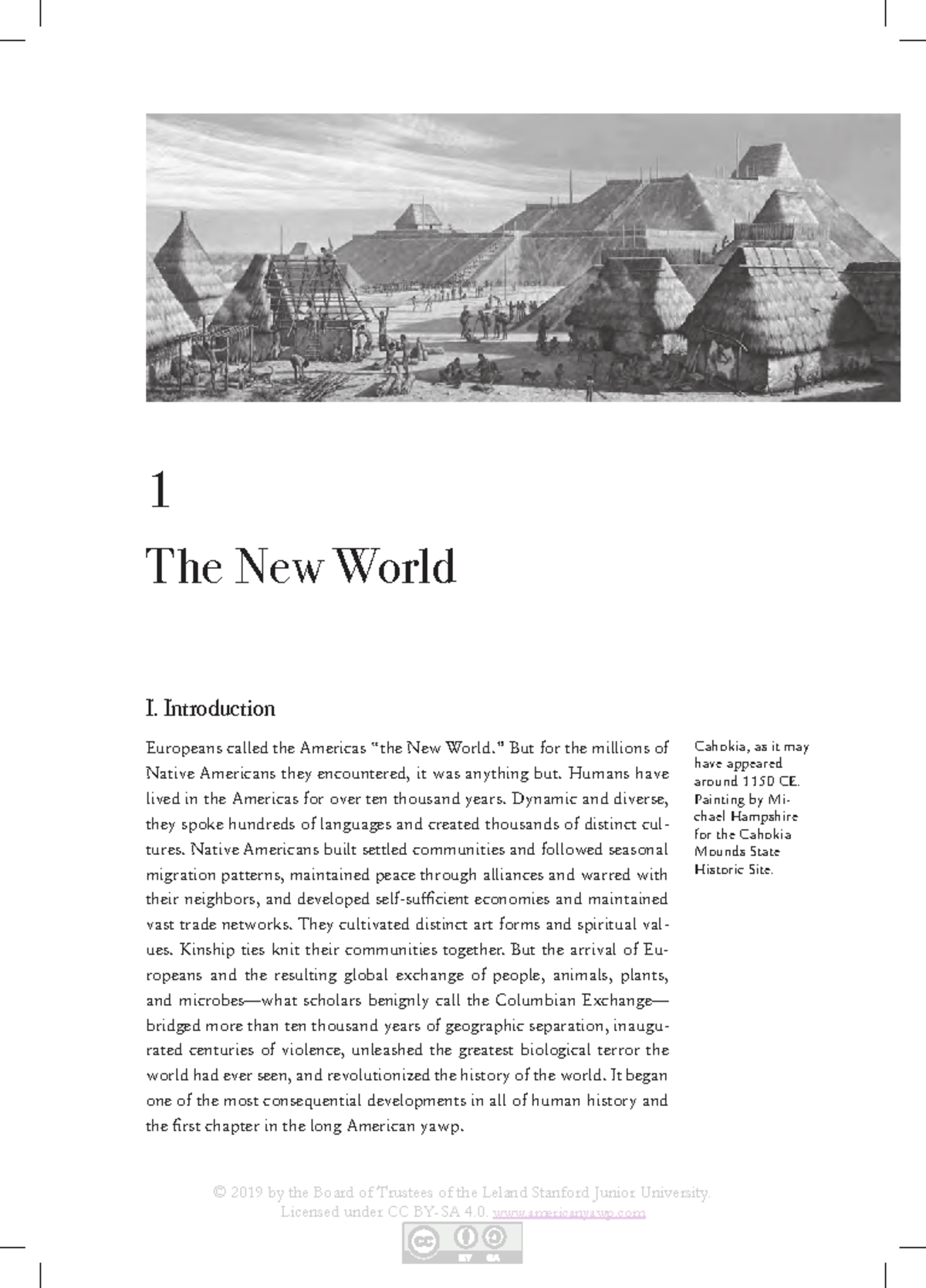 1

The New World

I. Introduction

Europeans called the Americas "the New World." But for the millions of Native Americans they encountered, it was anything but. Humans have lived in the Americas for over ten thousand years. Dynamic and diverse, they spoke hundreds of languages and created thousands of distinct cultures. Native Americans built settled communities and followed seasonal migration patterns, maintained peace through alliances and warred with their neighbors, and developed self-sufficient economies and maintained vast trade networks. They cultivated distinct art forms and spiritual values. Kinship ties knit their communities together. But the arrival of Europeans and the resulting global exchange of people, animals, plants, and microbes—what scholars benignly call the Columbian Exchange—bridged more than ten thousand years of geographic separation, inaugurated centuries of violence, unleashed the greatest biological terror the world had ever seen, and revolutionized the history of the world. It began one of the most consequential developments in all of human history and the first chapter in the long American yawp.

Cahokia, as it may have appeared around 1150 CE. Painting by Michael Hampshire for the Cahokia Mounds State Historic Site.

© 2019 by the Board of Trustees of the Leland Stanford Junior University. Licensed under CC BY-SA 4.0. www.americanyawp.com

BY SA